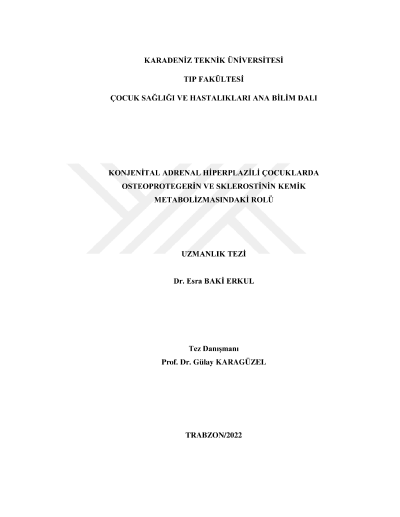 KARADENİZ TEKNİK ÜNİVERSİTESİ

TIP FAKÜLTESİ

ÇOCUK SAĞLIĞI VE HASTALIKLARI ANA BİLİM DALI

KONJENİTAL ADRENAL HİPERPLAZİLİ ÇOCUKLARDA OSTEOPROTEGERİN VE SKLEROSTİNİN KEMİK METABOLİZMASINDAKİ ROLÜ

UZMANLIK TEZİ

Dr. Esra BAKİ ERKUL

Tez Danışmanı
Prof. Dr. Gülay KARAGÜZEL

TRABZON/2022